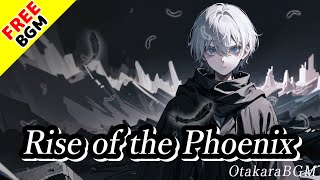 FREE BGM

Rise of the Phoenix

OtakaraBGM